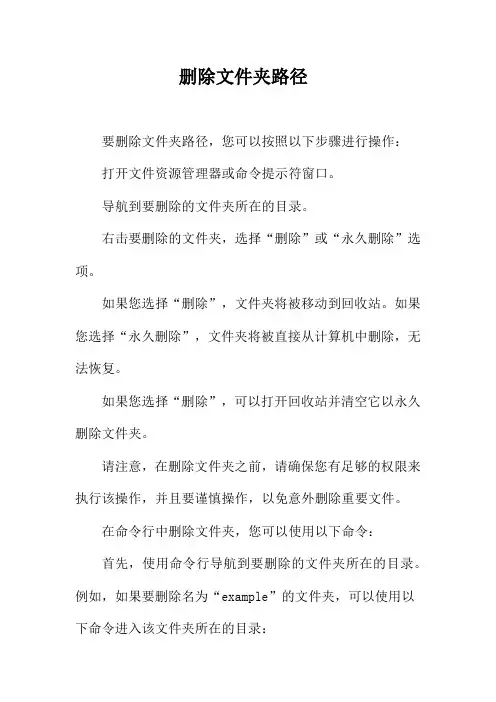 删除文件夹路径

要删除文件夹路径，您可以按照以下步骤进行操作：

打开文件资源管理器或命令提示符窗口。

导航到要删除的文件夹所在的目录。

右击要删除的文件夹，选择“删除”或“永久删除”选项。

如果您选择“删除”，文件夹将被移动到回收站。如果您选择“永久删除”，文件夹将被直接从计算机中删除，无法恢复。

如果您选择“删除”，可以打开回收站并清空它以永久删除文件夹。

请注意，在删除文件夹之前，请确保您有足够的权限来执行该操作，并且要谨慎操作，以免意外删除重要文件。

在命令行中删除文件夹，您可以使用以下命令：

首先，使用命令行导航到要删除的文件夹所在的目录。例如，如果要删除名为“example”的文件夹，可以使用以下命令进入该文件夹所在的目录：